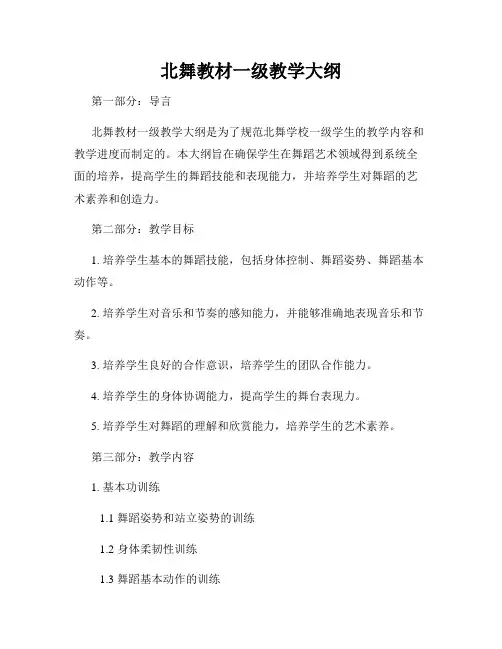 北舞教材一级教学大纲

第一部分：导言

北舞教材一级教学大纲是为了规范北舞学校一级学生的教学内容和教学进度而制定的。本大纲旨在确保学生在舞蹈艺术领域得到系统全面的培养，提高学生的舞蹈技能和表现能力，并培养学生对舞蹈的艺术素养和创造力。

第二部分：教学目标

1. 培养学生基本的舞蹈技能，包括身体控制、舞蹈姿势、舞蹈基本动作等。

2. 培养学生对音乐和节奏的感知能力，并能够准确地表现音乐和节奏。

3. 培养学生良好的合作意识，培养学生的团队合作能力。

4. 培养学生的身体协调能力，提高学生的舞台表现力。

5. 培养学生对舞蹈的理解和欣赏能力，培养学生的艺术素养。

第三部分：教学内容

1. 基本功训练

1.1 舞蹈姿势和站立姿势的训练

1.2 身体柔韧性训练

1.3 舞蹈基本动作的训练